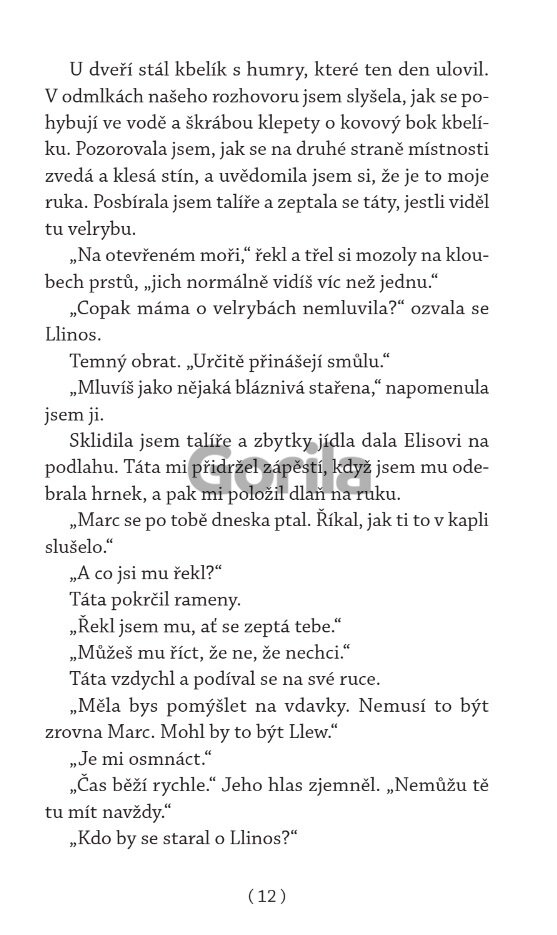 U dveří stál kbelík s humry, které ten den ulovil. V odmlkách našeho rozhovoru jsem slyšela, jak se pohybují ve vodě a škrábou klepety o kovový bok kbelíku. Pozorovala jsem, jak se na druhé straně místnosti zvedá a klesá stín, a uvědomila jsem si, že je to moje ruka. Posbírala jsem talíře a zeptala se táty, jestli viděl tu velrybu.

„Na otevřeném moři," řekl a třel si mozoly na kloubech prstů, „jich normálně vidíš víc než jednu."

„Copak máma o velrybách nemluvila?" ozvala se Llinos.

Temný obrat. „Určitě přinášejí smůlu."

„Mluvíš jako nějaká bláznivá stařena," napomenula jsem ji.

Sklidila jsem talíře a zbytky jídla dala Elisovi na podlahu. Táta mi přidržel zápěstí, když jsem mu odebrala hrnek, a pak mi položil dlaň na ruku.

„Marc se po tobě dneska ptal. Říkal, jak ti to v kapli slušelo."

„A co jsi mu řekl?"

Táta pokrčil rameny.

„Řekl jsem mu, ať se zeptá tebe."

„Můžeš mu říct, že ne, že nechci."

Táta vzdychl a podíval se na své ruce.

„Měla bys pomýšlet na vdavky. Nemusí to být zrovna Marc. Mohl by to být Llew."

„Je mi osmnáct."

„Čas běží rychle." Jeho hlas zjemněl. „Nemůžu tě tu mít navždy."

„Kdo by se staral o Llinos?"

( 12 )

Gorila